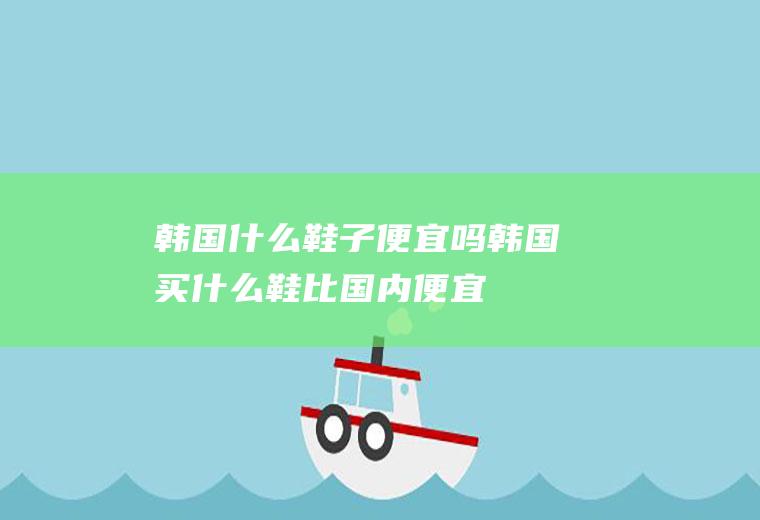 韩国什么鞋子便宜吗韩国买什么鞋比国内便宜